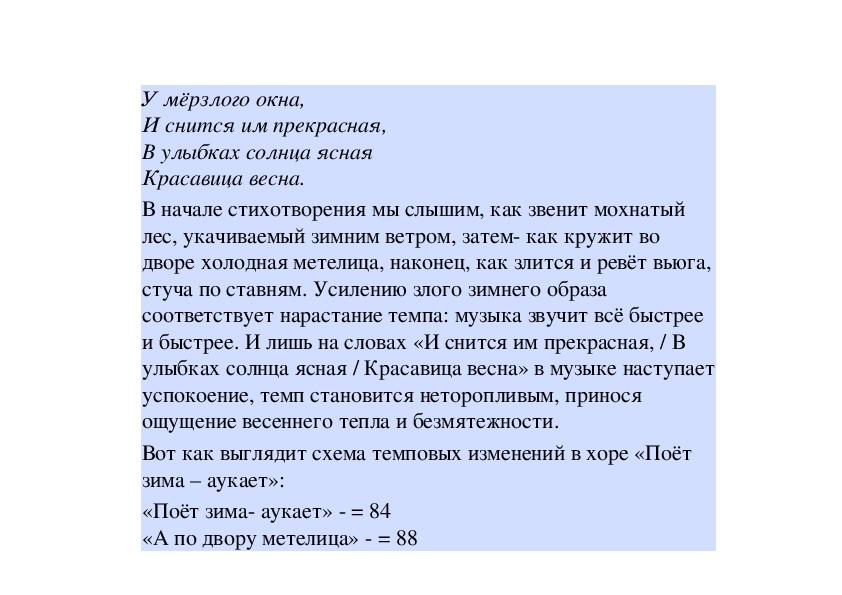 У мёрзлого окна,
И снится им прекрасная,
В улыбках солнца ясная
Красавица весна.

В начале стихотворения мы слышим, как звенит мохнатый лес, укачиваемый зимним ветром, затем- как кружит во дворе холодная метелица, наконец, как злится и ревёт вьюга, стуча по ставням. Усилению злого зимнего образа соответствует нарастание темпа: музыка звучит всё быстрее и быстрее. И лишь на словах «И снится им прекрасная, / В улыбках солнца ясная / Красавица весна» в музыке наступает успокоение, темп становится неторопливым, принося ощущение весеннего тепла и безмятежности.

Вот как выглядит схема темповых изменений в хоре «Поёт зима – аукает»:

«Поёт зима- аукает» - = 84
«А по двору метелица» - = 88